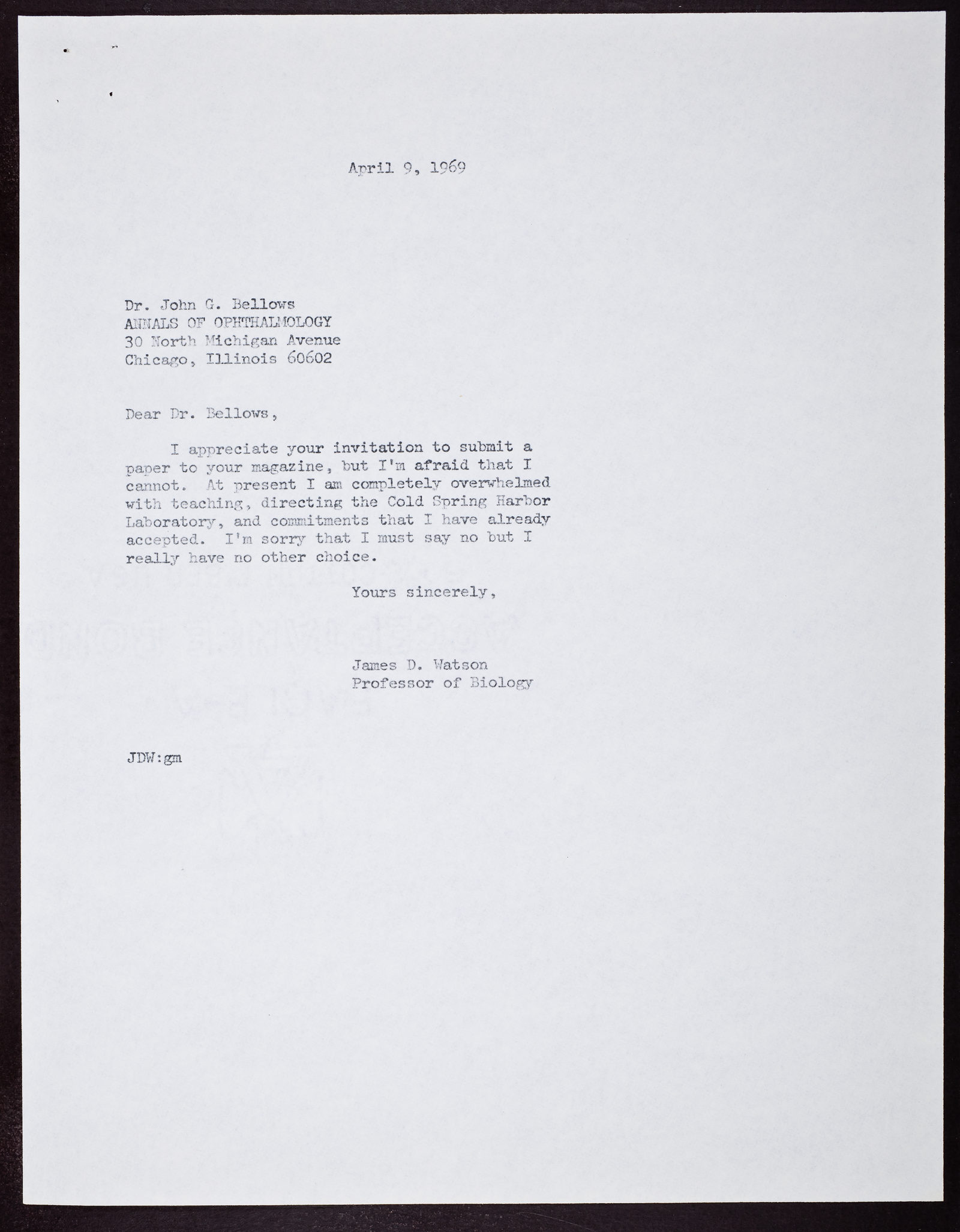 April 9, 1969

Dr. John G. Bellows
ANNALS OF OPHTHALMOLOGY
30 North Michigan Avenue
Chicago, Illinois 60602

Dear Dr. Bellows,

I appreciate your invitation to submit a paper to your magazine, but I'm afraid that I cannot. At present I am completely overwhelmed with teaching, directing the Cold Spring Harbor Laboratory, and commitments that I have already accepted. I'm sorry that I must say no but I really have no other choice.

Yours sincerely,

James D. Watson
Professor of Biology

JDW:gm